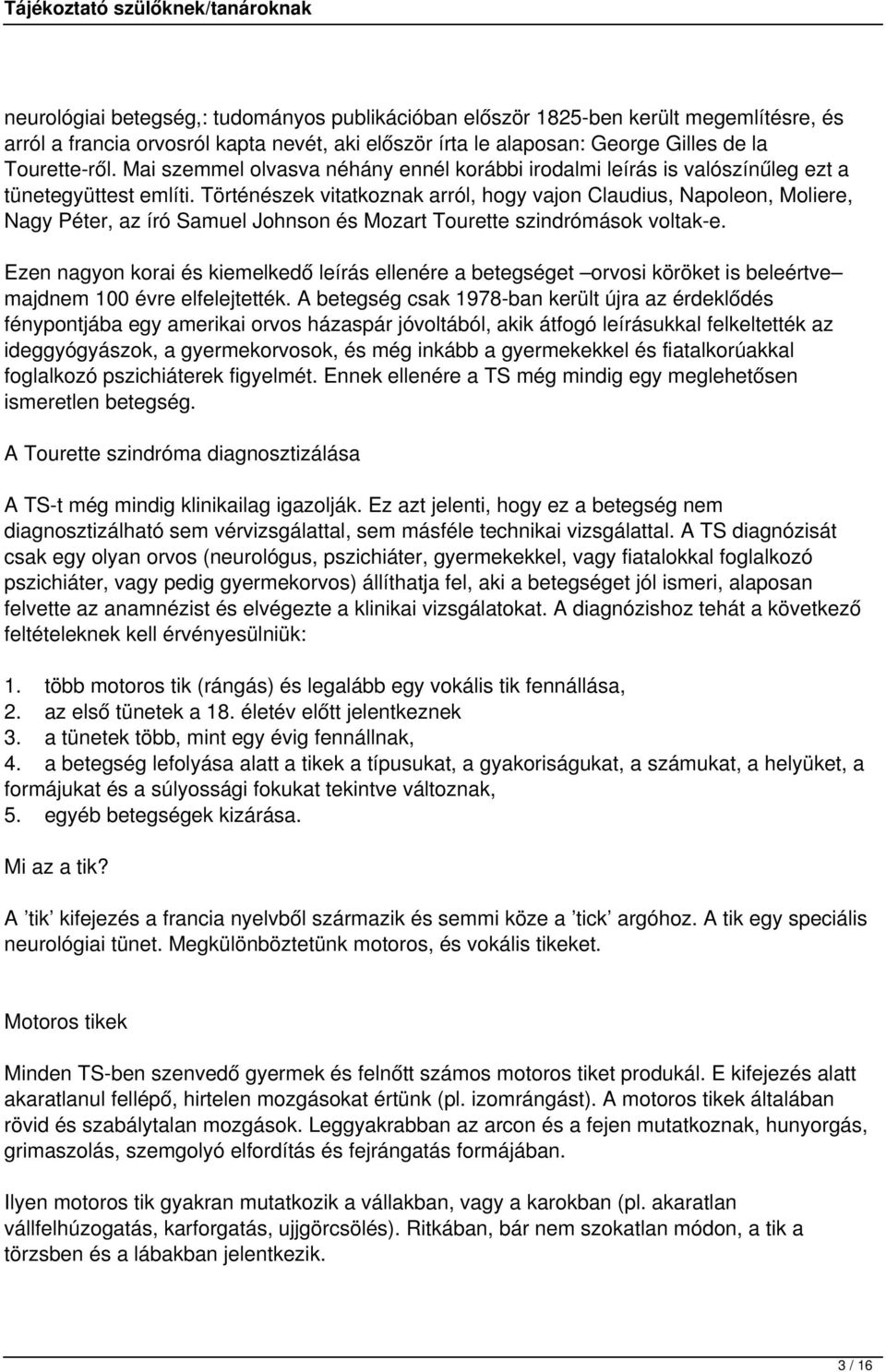 Tájékoztató szülőknek/tanároknak

neurológiai betegség,: tudományos publikációban először 1825-ben került megemlítésre, és arról a francia orvosról kapta nevét, aki először írta le alaposan: George Gilles de la Tourette-ről. Mai szemmel olvasva néhány ennél korábbi irodalmi leírás is valószínűleg ezt a tünetegyüttest említi. Történészek vitatkoznak arról, hogy vajon Claudius, Napoleon, Moliere, Nagy Péter, az író Samuel Johnson és Mozart Tourette szindrómások voltak-e.

Ezen nagyon korai és kiemelkedő leírás ellenére a betegséget –orvosi köröket is beleértve– majdnem 100 évre elfelejtették. A betegség csak 1978-ban került újra az érdeklődés fénypontjába egy amerikai orvos házaspár jóvoltából, akik átfogó leírásukkal felkeltették az ideggyógyászok, a gyermekorvosok, és még inkább a gyermekekkel és fiatalkorúakkal foglalkozó pszichiáterek figyelmét. Ennek ellenére a TS még mindig egy meglehetősen ismeretlen betegség.

A Tourette szindróma diagnosztizálása

A TS-t még mindig klinikailag igazolják. Ez azt jelenti, hogy ez a betegség nem diagnosztizálható sem vérvizsgálattal, sem másféle technikai vizsgálattal. A TS diagnózisát csak egy olyan orvos (neurológus, pszichiáter, gyermekekkel, vagy fiatalokkal foglalkozó pszichiáter, vagy pedig gyermekorvos) állíthatja fel, aki a betegséget jól ismeri, alaposan felvette az anamnézist és elvégezte a klinikai vizsgálatokat. A diagnózishoz tehát a következő feltételeknek kell érvényesülniük:

1. több motoros tik (rángás) és legalább egy vokális tik fennállása,
2. az első tünetek a 18. életév előtt jelentkeznek
3. a tünetek több, mint egy évig fennállnak,
4. a betegség lefolyása alatt a tikek a típusukat, a gyakoriságukat, a számukat, a helyüket, a formájukat és a súlyossági fokukat tekintve változnak,
5. egyéb betegségek kizárása.

Mi az a tik?

A ’tik’ kifejezés a francia nyelvből származik és semmi köze a ’tick’ argóhoz. A tik egy speciális neurológiai tünet. Megkülönböztetünk motoros, és vokális tikeket.

Motoros tikek

Minden TS-ben szenvedő gyermek és felnőtt számos motoros tiket produkál. E kifejezés alatt akaratlanul fellépő, hirtelen mozgásokat értünk (pl. izomrángást). A motoros tikek általában rövid és szabálytalan mozgások. Leggyakrabban az arcon és a fejen mutatkoznak, hunyorgás, grimaszolás, szemgolyó elfordítás és fejrángatás formájában.

Ilyen motoros tik gyakran mutatkozik a vállakban, vagy a karokban (pl. akaratlan vállfelhúzogatás, karforgatás, ujjgörcsölés). Ritkában, bár nem szokatlan módon, a tik a törzsben és a lábakban jelentkezik.

3 / 16